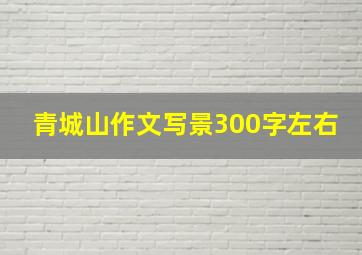 青城山作文写景300字左右